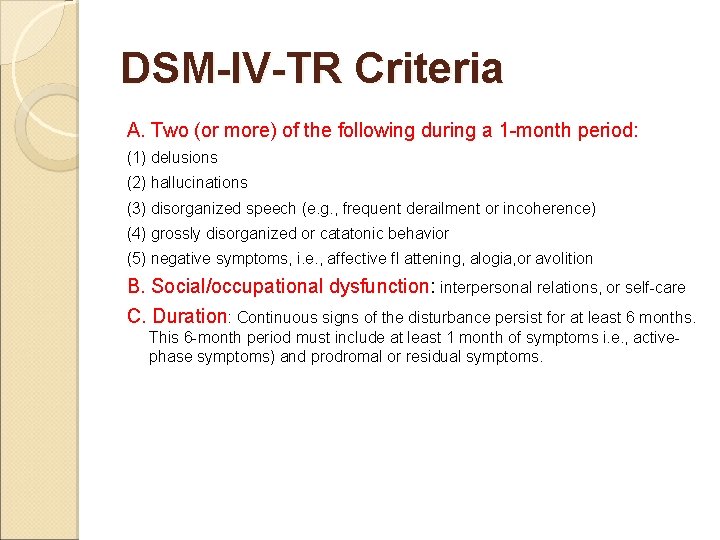 DSM-IV-TR Criteria

A. Two (or more) of the following during a 1-month period:

(1) delusions

(2) hallucinations

(3) disorganized speech (e.g., frequent derailment or incoherence)

(4) grossly disorganized or catatonic behavior

(5) negative symptoms, i.e., affective fl attening, alogia,or avolition

B. Social/occupational dysfunction: interpersonal relations, or self-care

C. Duration: Continuous signs of the disturbance persist for at least 6 months. This 6-month period must include at least 1 month of symptoms i.e., active-phase symptoms) and prodromal or residual symptoms.